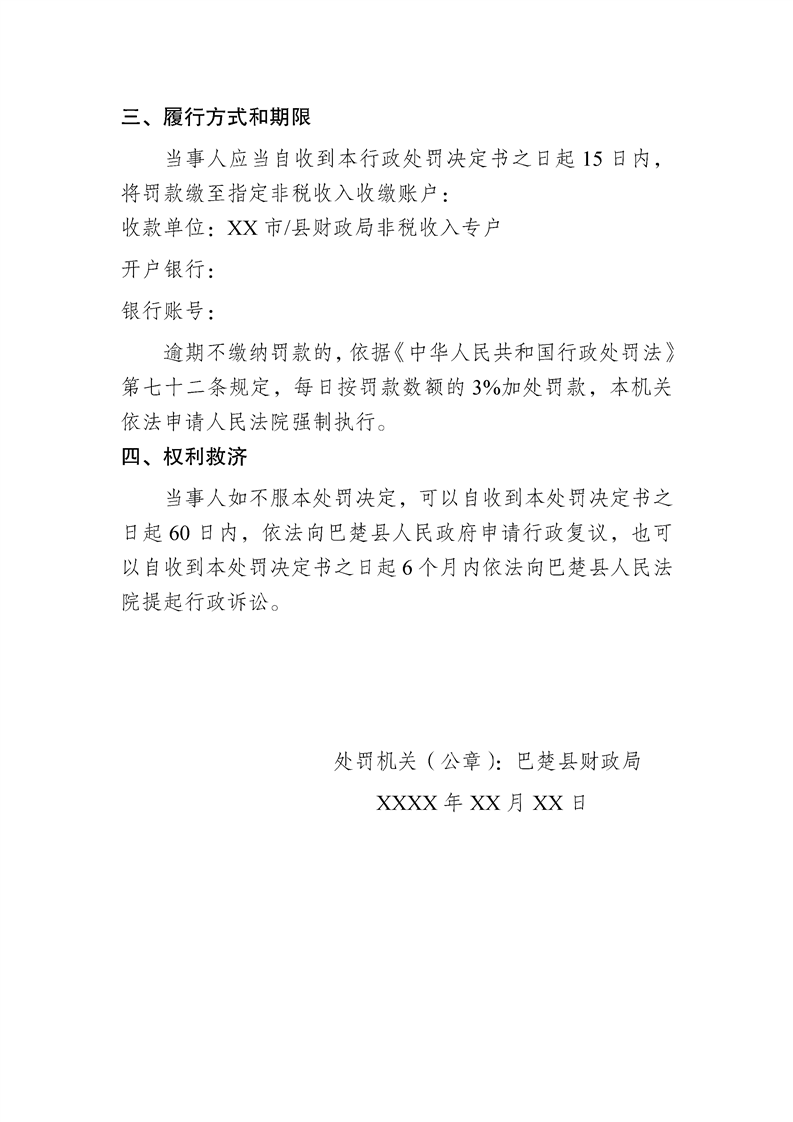 三、履行方式和期限

当事人应当自收到本行政处罚决定书之日起15日内，将罚款缴至指定非税收入收缴账户：

收款单位：XX市/县财政局非税收入专户

开户银行：

银行账号：

逾期不缴纳罚款的，依据《中华人民共和国行政处罚法》第七十二条规定，每日按罚款数额的3%加处罚款，本机关依法申请人民法院强制执行。

四、权利救济

当事人如不服本处罚决定，可以自收到本处罚决定书之日起60日内，依法向巴楚县人民政府申请行政复议，也可以自收到本处罚决定书之日起6个月内依法向巴楚县人民法院提起行政诉讼。

处罚机关（公章）：巴楚县财政局

XXXX年XX月XX日